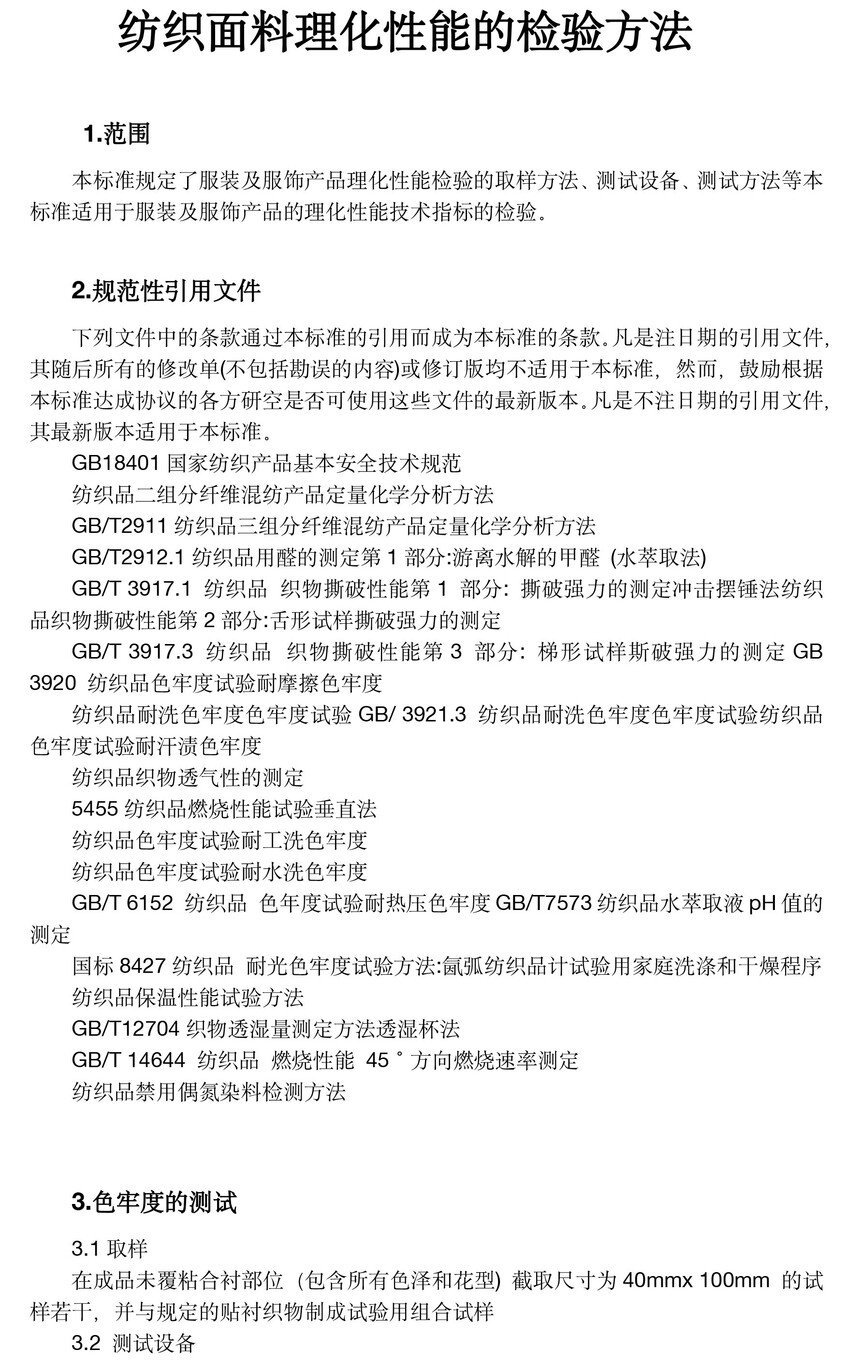 纺织面料理化性能的检验方法

1.范围

本标准规定了服装及服饰产品理化性能检验的取样方法、测试设备、测试方法等本标准适用于服装及服饰产品的理化性能技术指标的检验。

2.规范性引用文件

下列文件中的条款通过本标准的引用而成为本标准的条款。凡是注日期的引用文件,其随后所有的修改单(不包括勘误的内容)或修订版均不适用于本标准，然而，鼓励根据本标准达成协议的各方研究是否可使用这些文件的最新版本。凡是不注日期的引用文件,其最新版本适用于本标准。

GB18401 国家纺织产品基本安全技术规范

纺织品二组分纤维混纺产品定量化学分析方法

GB/T2911 纺织品三组分纤维混纺产品定量化学分析方法

GB/T2912.1 纺织品用醛的测定第 1 部分:游离水解的甲醛 (水萃取法)

GB/T 3917.1 纺织品 织物撕破性能第 1 部分：撕破强力的测定冲击摆锤法纺织品织物撕破性能第 2 部分:舌形试样撕破强力的测定

GB/T 3917.3 纺织品 织物撕破性能第 3 部分：梯形试样斯破强力的测定 GB 3920 纺织品色牢度试验耐摩擦色牢度

纺织品耐洗色牢度色牢度试验 GB/ 3921.3 纺织品耐洗色牢度色牢度试验纺织品色牢度试验耐汗渍色牢度

纺织品织物透气性的测定

5455 纺织品燃烧性能试验垂直法

纺织品色牢度试验耐工洗色牢度

纺织品色牢度试验耐水洗色牢度

GB/T 6152 纺织品 色年度试验耐热压色牢度 GB/T7573 纺织品水萃取液 pH 值的测定

国标 8427 纺织品 耐光色牢度试验方法:氙弧纺织品计试验用家庭洗涤和干燥程序

纺织品保温性能试验方法

GB/T12704 织物透湿量测定方法透湿杯法

GB/T 14644 纺织品 燃烧性能 45 ° 方向燃烧速率测定

纺织品禁用偶氮染料检测方法

3.色牢度的测试

3.1 取样

在成品未覆粘合衬部位（包含所有色泽和花型）截取尺寸为 40mmx 100mm 的试样若干，并与规定的贴衬织物制成试验用组合试样

3.2 测试设备